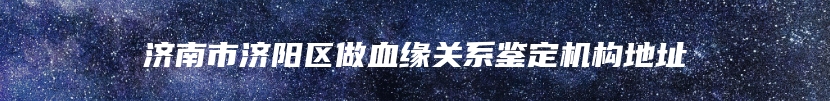 济南市济阳区做血缘关系鉴定机构地址